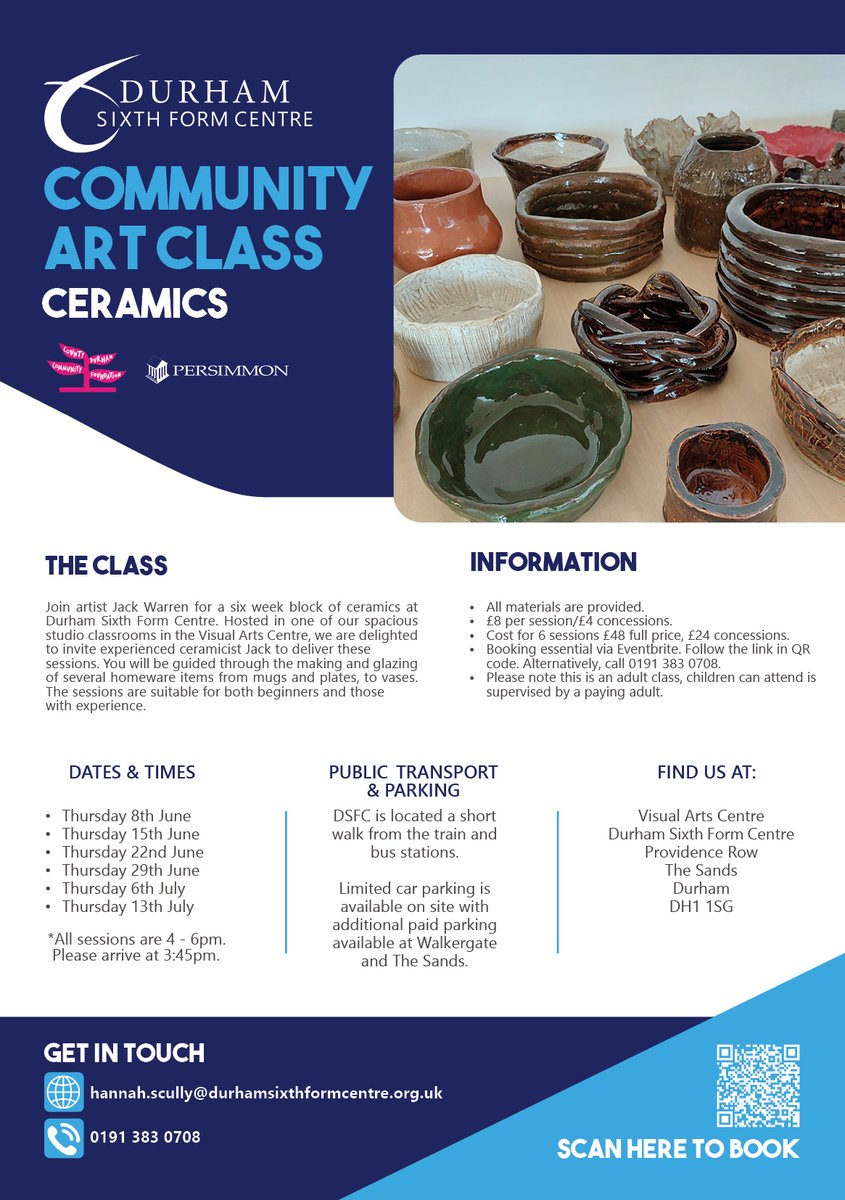 DURHAM
SIXTH FORM CENTRE

COMMUNITY ART CLASS
CERAMICS

COUNTY DURHAM COMMUNITY FOUNDATION

PERSIMMON

THE CLASS

Join artist Jack Warren for a six week block of ceramics at Durham Sixth Form Centre. Hosted in one of our spacious studio classrooms in the Visual Arts Centre, we are delighted to invite experienced ceramicist Jack to deliver these sessions. You will be guided through the making and glazing of several homeware items from mugs and plates, to vases. The sessions are suitable for both beginners and those with experience.

INFORMATION

• All materials are provided.
• £8 per session/£4 concessions.
• Cost for 6 sessions £48 full price, £24 concessions.
• Booking essential via Eventbrite. Follow the link in QR code. Alternatively, call 0191 383 0708.
• Please note this is an adult class, children can attend is supervised by a paying adult.

DATES & TIMES

• Thursday 8th June
• Thursday 15th June
• Thursday 22nd June
• Thursday 29th June
• Thursday 6th July
• Thursday 13th July

*All sessions are 4 - 6pm. Please arrive at 3:45pm.

PUBLIC TRANSPORT & PARKING

DSFC is located a short walk from the train and bus stations.

Limited car parking is available on site with additional paid parking available at Walkergate and The Sands.

FIND US AT:

Visual Arts Centre
Durham Sixth Form Centre
Providence Row
The Sands
Durham
DH1 1SG

GET IN TOUCH

hannah.scully@durhamsixthformcentre.org.uk

0191 383 0708

SCAN HERE TO BOOK